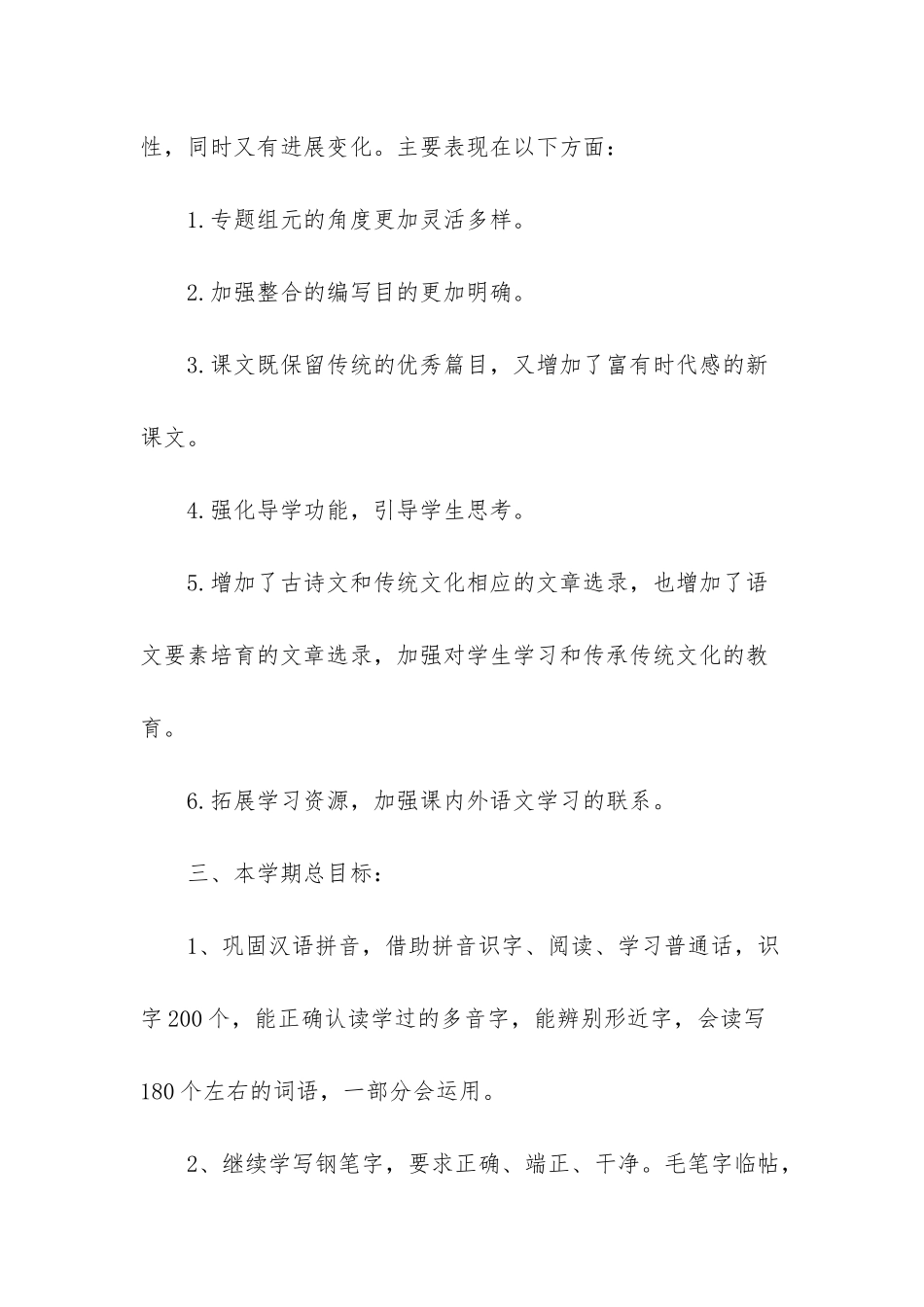 性，同时又有进展变化。主要表现在以下方面：

1.专题组元的角度更加灵活多样。

2.加强整合的编写目的更加明确。

3.课文既保留传统的优秀篇目，又增加了富有时代感的新课文。

4.强化导学功能，引导学生思考。

5.增加了古诗文和传统文化相应的文章选录，也增加了语文要素培育的文章选录，加强对学生学习和传承传统文化的教育。

6.拓展学习资源，加强课内外语文学习的联系。

三、本学期总目标：

1、巩固汉语拼音，借助拼音识字、阅读、学习普通话，识字200个，能正确认读学过的多音字，能辨别形近字，会读写180个左右的词语，一部分会运用。

2、继续学写钢笔字，要求正确、端正、干净。毛笔字临帖，